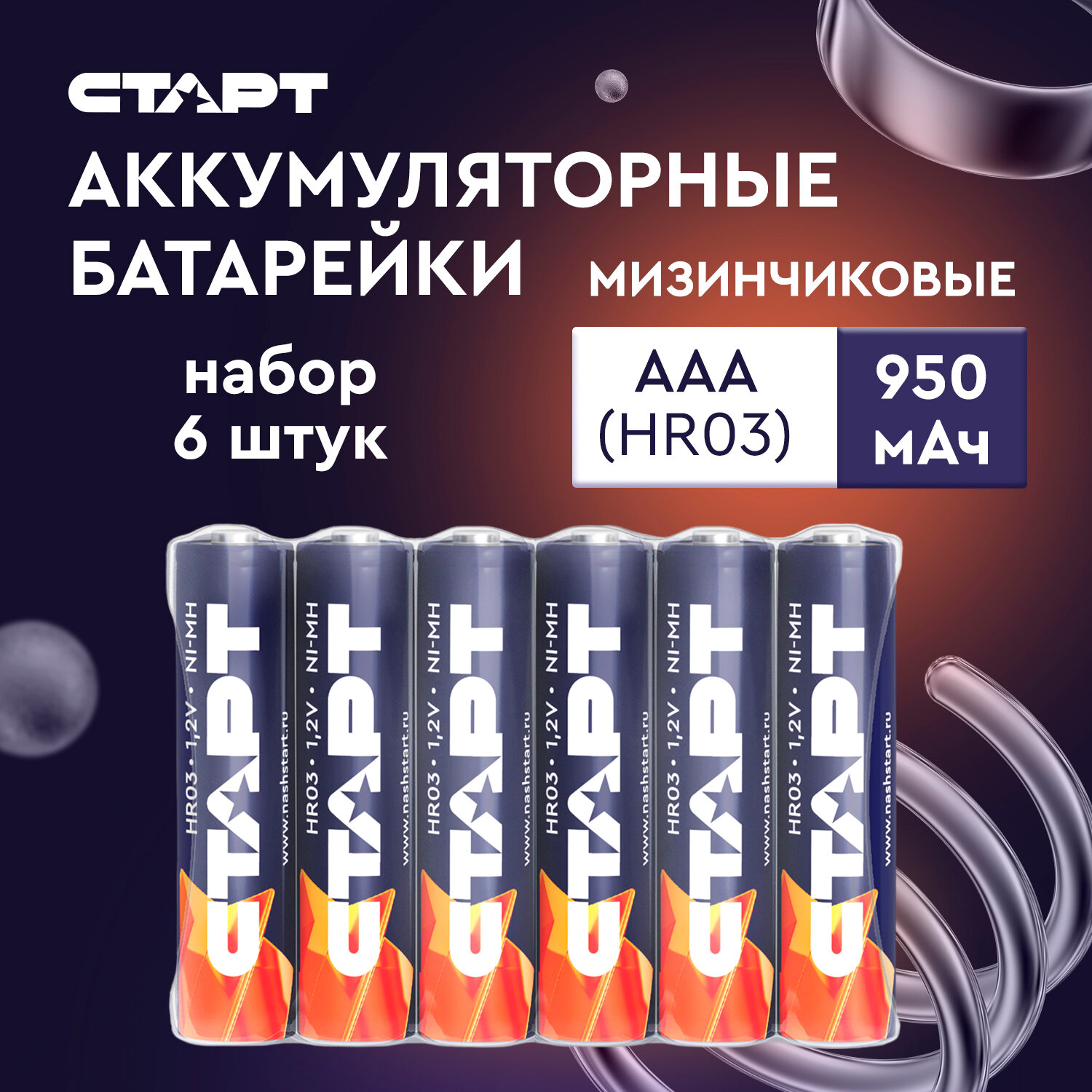 СТАРТ

АККУМУЛЯТОРНЫЕ БАТАРЕЙКИ

МИЗИНЧИКОВЫЕ

набор 6 штук

AAA (HR03)

950 мАч

СТАРТ
HR03 • 1,2V • NI-MH
www.nashstart.ru

СТАРТ
HR03 • 1,2V • NI-MH
www.nashstart.ru

СТАРТ
HR03 • 1,2V • NI-MH
www.nashstart.ru

СТАРТ
HR03 • 1,2V • NI-MH
www.nashstart.ru

СТАРТ
HR03 • 1,2V • NI-MH
www.nashstart.ru

СТАРТ
HR03 • 1,2V • NI-MH
www.nashstart.ru